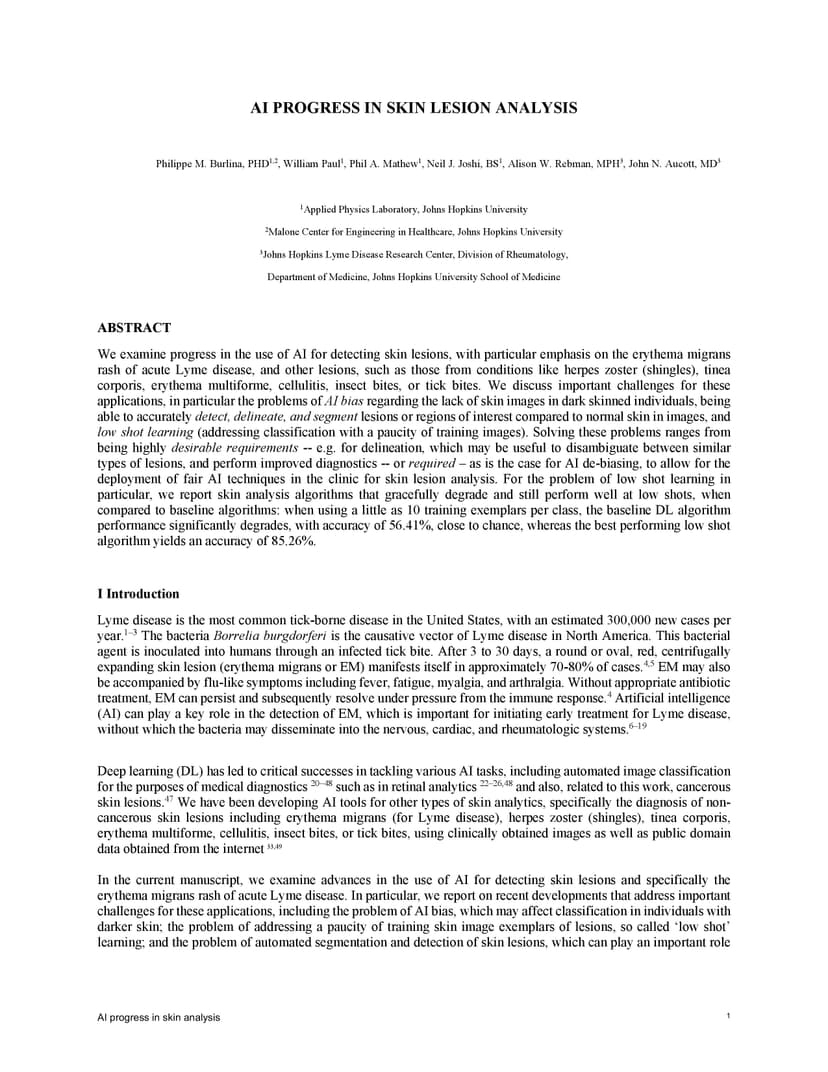 AI PROGRESS IN SKIN LESION ANALYSIS

Philippe M. Burlina, PHD$^{1,2}$, William Paul$^{1}$, Phil A. Mathew$^{1}$, Neil J. Joshi, BS$^{1}$, Alison W. Rebman, MPH$^{3}$, John N. Aucott, MD$^{3}$

$^{1}$Applied Physics Laboratory, Johns Hopkins University

$^{2}$Malone Center for Engineering in Healthcare, Johns Hopkins University

$^{3}$Johns Hopkins Lyme Disease Research Center, Division of Rheumatology,

Department of Medicine, Johns Hopkins University School of Medicine

ABSTRACT

We examine progress in the use of AI for detecting skin lesions, with particular emphasis on the erythema migrans rash of acute Lyme disease, and other lesions, such as those from conditions like herpes zoster (shingles), tinea corporis, erythema multiforme, cellulitis, insect bites, or tick bites. We discuss important challenges for these applications, in particular the problems of AI bias regarding the lack of skin images in dark skinned individuals, being able to accurately detect, delineate, and segment lesions or regions of interest compared to normal skin in images, and low shot learning (addressing classification with a paucity of training images). Solving these problems ranges from being highly desirable requirements -- e.g. for delineation, which may be useful to disambiguate between similar types of lesions, and perform improved diagnostics -- or required – as is the case for AI de-biasing, to allow for the deployment of fair AI techniques in the clinic for skin lesion analysis. For the problem of low shot learning in particular, we report skin analysis algorithms that gracefully degrade and still perform well at low shots, when compared to baseline algorithms: when using a little as 10 training exemplars per class, the baseline DL algorithm performance significantly degrades, with accuracy of 56.41%, close to chance, whereas the best performing low shot algorithm yields an accuracy of 85.26%.

I Introduction

Lyme disease is the most common tick-borne disease in the United States, with an estimated 300,000 new cases per year.$^{1-3}$ The bacteria Borrelia burgdorferi is the causative vector of Lyme disease in North America. This bacterial agent is inoculated into humans through an infected tick bite. After 3 to 30 days, a round or oval, red, centrifugally expanding skin lesion (erythema migrans or EM) manifests itself in approximately 70-80% of cases.$^{4,5}$ EM may also be accompanied by flu-like symptoms including fever, fatigue, myalgia, and arthralgia. Without appropriate antibiotic treatment, EM can persist and subsequently resolve under pressure from the immune response.$^{4}$ Artificial intelligence (AI) can play a key role in the detection of EM, which is important for initiating early treatment for Lyme disease, without which the bacteria may disseminate into the nervous, cardiac, and rheumatologic systems.$^{6-19}$

Deep learning (DL) has led to critical successes in tackling various AI tasks, including automated image classification for the purposes of medical diagnostics $^{20-48}$ such as in retinal analytics $^{22-26,48}$ and also, related to this work, cancerous skin lesions.$^{47}$ We have been developing AI tools for other types of skin analytics, specifically the diagnosis of non-cancerous skin lesions including erythema migrans (for Lyme disease), herpes zoster (shingles), tinea corporis, erythema multiforme, cellulitis, insect bites, or tick bites, using clinically obtained images as well as public domain data obtained from the internet $^{33,49}$

In the current manuscript, we examine advances in the use of AI for detecting skin lesions and specifically the erythema migrans rash of acute Lyme disease. In particular, we report on recent developments that address important challenges for these applications, including the problem of AI bias, which may affect classification in individuals with darker skin; the problem of addressing a paucity of training skin image exemplars of lesions, so called 'low shot' learning; and the problem of automated segmentation and detection of skin lesions, which can play an important role

AI progress in skin analysis

1